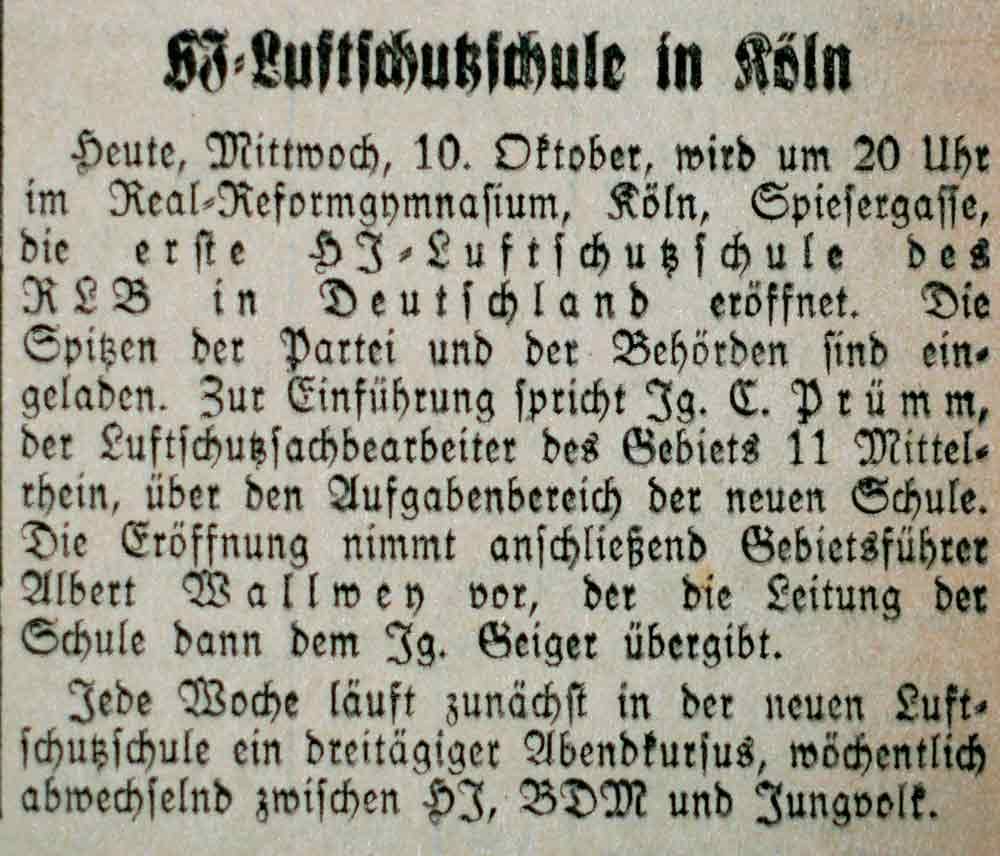 HJ-Luftschutzschule in Köln

Heute, Mittwoch, 10. Oktober, wird um 20 Uhr im Real-Reformgymnasium, Köln, Spiesergasse, die erste HJ-Luftschutzschule des RLB in Deutschland eröffnet. Die Spitzen der Partei und der Behörden sind eingeladen. Zur Einführung spricht Jg. C. Prümm, der Luftschutzsachbearbeiter des Gebiets 11 Mittelrhein, über den Aufgabenbereich der neuen Schule. Die Eröffnung nimmt anschließend Gebietsführer Albert Wallwey vor, der die Leitung der Schule dann dem Jg. Geiger übergibt.

Jede Woche läuft zunächst in der neuen Luftschutzschule ein dreitägiger Abendkursus, wöchentlich abwechselnd zwischen HJ, BDM und Jungvolk.